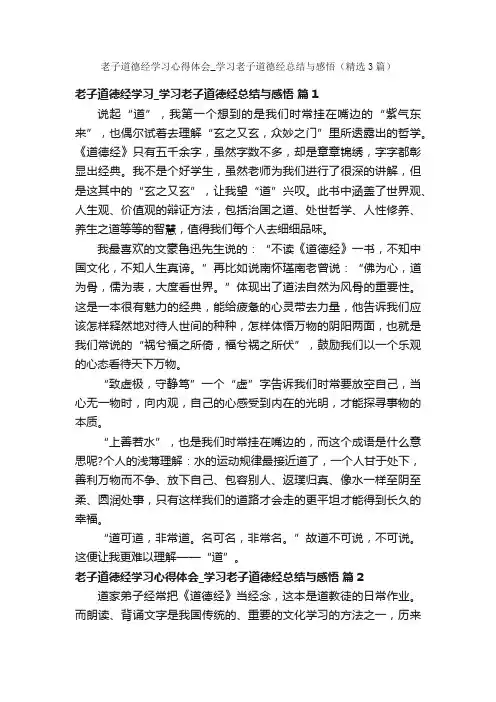 老子道德经学习心得体会_学习老子道德经总结与感悟（精选3篇）

老子道德经学习_学习老子道德经总结与感悟 篇1

说起“道”，我第一个想到的是我们时常挂在嘴边的“紫气东来”，也偶尔试着去理解“玄之又玄，众妙之门”里所透露出的哲学。《道德经》只有五千余字，虽然字数不多，却是章章锦绣，字字都彰显出经典。我不是个好学生，虽然老师为我们进行了很深的讲解，但是这其中的“玄之又玄”，让我望“道”兴叹。此书中涵盖了世界观、人生观、价值观的辩证方法，包括治国之道、处世哲学、人性修养、养生之道等等的智慧，值得我们每个人去细细品味。

我最喜欢的文豪鲁迅先生说的：“不读《道德经》一书，不知中国文化，不知人生真谛。”再比如说南怀瑾南老曾说：“佛为心，道为骨，儒为表，大度看世界。”体现出了道法自然为风骨的重要性。这是一本很有魅力的经典，能给疲惫的心灵带去力量，他告诉我们应该怎样释然地对待人世间的种种，怎样体悟万物的阴阳两面，也就是我们常说的“祸兮福之所倚，福兮祸之所伏”，鼓励我们以一个乐观的心态看待天下万物。

“致虚极，守静笃”一个“虚”字告诉我们时常要放空自己，当心无一物时，向内观，自己的心感受到内在的光明，才能探寻事物的本质。

“上善若水”，也是我们时常挂在嘴边的，而这个成语是什么意思呢?个人的浅薄理解：水的运动规律最接近道了，一个人甘于处下，善利万物而不争、放下自己、包容别人、返璞归真、像水一样至阴至柔、圆润处事，只有这样我们的道路才会走的更平坦才能得到长久的幸福。

“道可道，非常道。名可名，非常名。”故道不可说，不可说。这便让我更难以理解——“道”。

老子道德经学习心得体会_学习老子道德经总结与感悟 篇2

道家弟子经常把《道德经》当经念，这本是道教徒的日常作业。而朗读、背诵文字是我国传统的、重要的文化学习的方法之一，历来